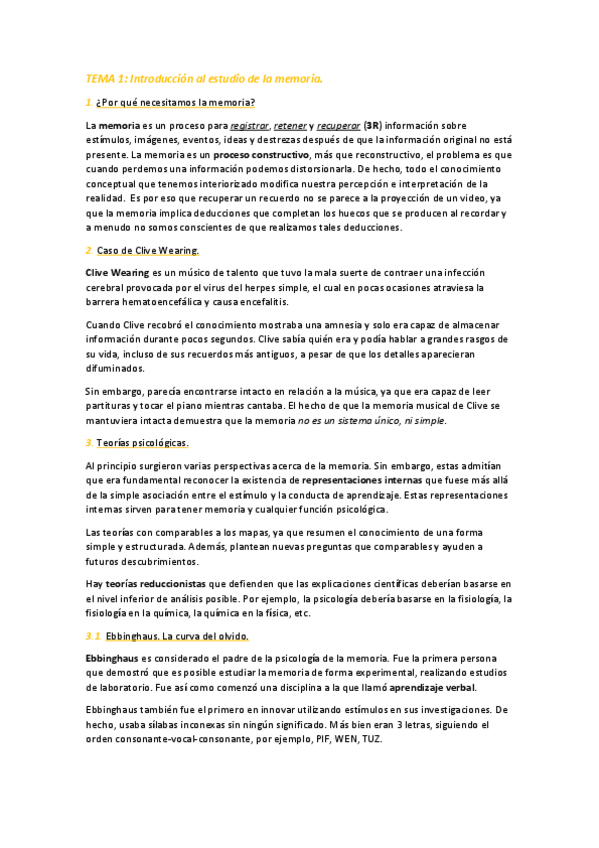 TEMA 1: Introducción al estudio de la memoria.

1. ¿Por qué necesitamos la memoria?

La memoria es un proceso para registrar, retener y recuperar (3R) información sobre estímulos, imágenes, eventos, ideas y destrezas después de que la información original no está presente. La memoria es un proceso constructivo, más que reconstructivo, el problema es que cuando perdemos una información podemos distorsionarla. De hecho, todo el conocimiento conceptual que tenemos interiorizado modifica nuestra percepción e interpretación de la realidad. Es por eso que recuperar un recuerdo no se parece a la proyección de un video, ya que la memoria implica deducciones que completan los huecos que se producen al recordar y a menudo no somos conscientes de que realizamos tales deducciones.

2. Caso de Clive Wearing.

Clive Wearing es un músico de talento que tuvo la mala suerte de contraer una infección cerebral provocada por el virus del herpes simple, el cual en pocas ocasiones atraviesa la barrera hematoencefálica y causa encefalitis.

Cuando Clive recobró el conocimiento mostraba una amnesia y solo era capaz de almacenar información durante pocos segundos. Clive sabía quién era y podía hablar a grandes rasgos de su vida, incluso de sus recuerdos más antiguos, a pesar de que los detalles aparecieran difuminados.

Sin embargo, parecía encontrarse intacto en relación a la música, ya que era capaz de leer partituras y tocar el piano mientras cantaba. El hecho de que la memoria musical de Clive se mantuviera intacta demuestra que la memoria no es un sistema único, ni simple.

3. Teorías psicológicas.

Al principio surgieron varias perspectivas acerca de la memoria. Sin embargo, estas admitían que era fundamental reconocer la existencia de representaciones internas que fuese más allá de la simple asociación entre el estímulo y la conducta de aprendizaje. Estas representaciones internas sirven para tener memoria y cualquier función psicológica.

Las teorías con comparables a los mapas, ya que resumen el conocimiento de una forma simple y estructurada. Además, plantean nuevas preguntas que comparables y ayuden a futuros descubrimientos.

Hay teorías reduccionistas que defienden que las explicaciones científicas deberían basarse en el nivel inferior de análisis posible. Por ejemplo, la psicología debería basarse en la fisiología, la fisiología en la química, la química en la física, etc.

3.1. Ebbinghaus. La curva del olvido.

Ebbinghaus es considerado el padre de la psicología de la memoria. Fue la primera persona que demostró que es posible estudiar la memoria de forma experimental, realizando estudios de laboratorio. Fue así como comenzó una disciplina a la que llamó aprendizaje verbal.

Ebbinghaus también fue el primero en innovar utilizando estímulos en sus investigaciones. De hecho, usaba sílabas inconexas sin ningún significado. Más bien eran 3 letras, siguiendo el orden consonante-vocal-consonante, por ejemplo, PIF, WEN, TUZ.